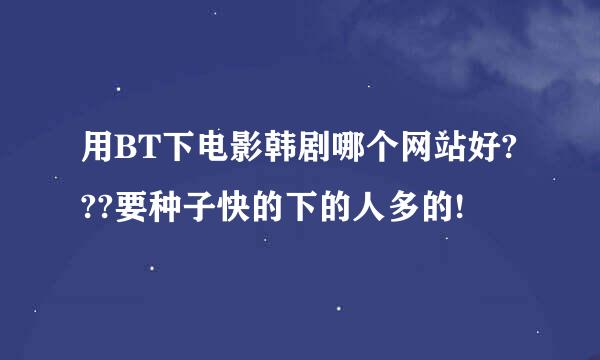 用BT下电影韩剧哪个网站好???要种子快的下的人多的!